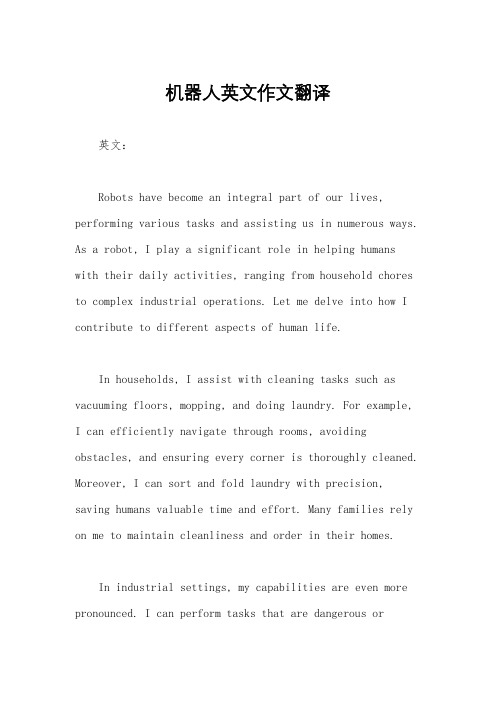 机器人英文作文翻译

英文：

Robots have become an integral part of our lives, performing various tasks and assisting us in numerous ways. As a robot, I play a significant role in helping humans with their daily activities, ranging from household chores to complex industrial operations. Let me delve into how I contribute to different aspects of human life.

In households, I assist with cleaning tasks such as vacuuming floors, mopping, and doing laundry. For example, I can efficiently navigate through rooms, avoiding obstacles, and ensuring every corner is thoroughly cleaned. Moreover, I can sort and fold laundry with precision, saving humans valuable time and effort. Many families rely on me to maintain cleanliness and order in their homes.

In industrial settings, my capabilities are even more pronounced. I can perform tasks that are dangerous or